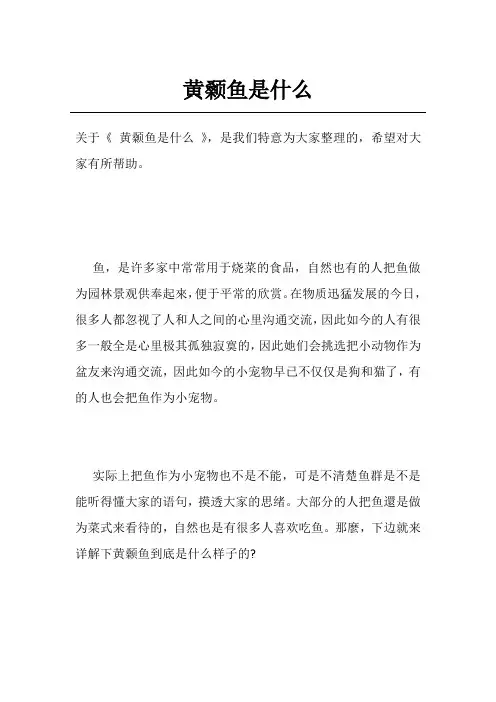 黄颡鱼是什么

关于《 黄颡鱼是什么 》，是我们特意为大家整理的，希望对大家有所帮助。

鱼，是许多家中常常用于烧菜的食品，自然也有的人把鱼做为园林景观供奉起来，便于平常的欣赏。在物质迅猛发展的今日，很多人都忽视了人和人之间的心里沟通交流，因此如今的人有很多一般全是心里极其孤独寂寞的，因此她们会挑选把小动物作为盆友来沟通交流，因此如今的小宠物早已不仅仅是狗和猫了，有的人也会把鱼作为小宠物。

实际上把鱼作为小宠物也不是不能，可是不清楚鱼群是不是能听得懂大家的语句，摸透大家的思绪。大部分的人把鱼還是做为菜式来看待的，自然也是有很多人喜欢吃鱼。那麼，下边就来详解下黄颡鱼到底是什么样子的?